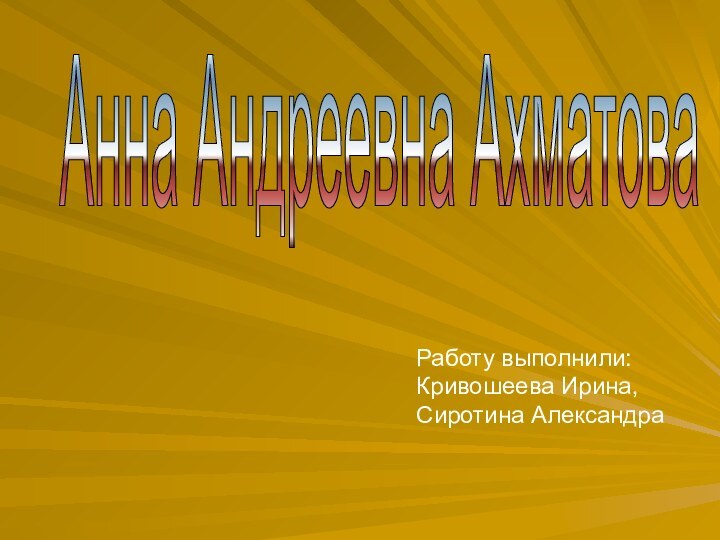 Анна Андреевна Ахматова

Работу выполнили:
Кривошеева Ирина,
Сиротина Александра